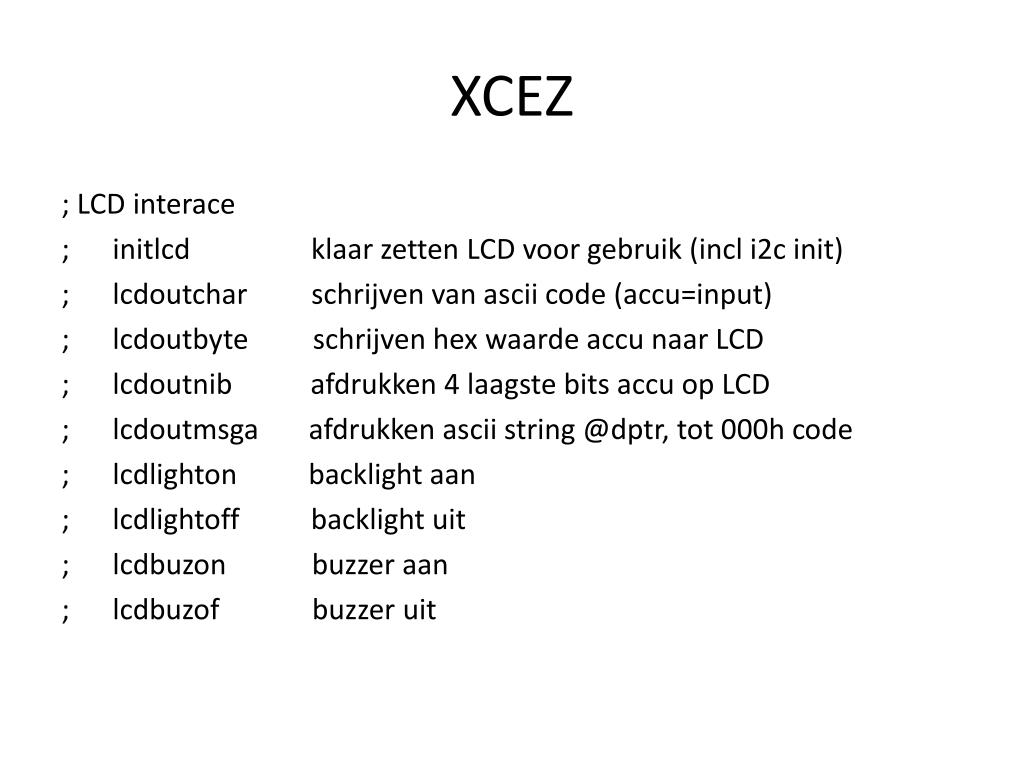 XCEZ

; LCD interace
; initlcd klaar zetten LCD voor gebruik (incl i2c init)
; lcdoutchar schrijven van ascii code (accu=input)
; lcdoutbyte schrijven hex waarde accu naar LCD
; lcdoutnib afdrukken 4 laagste bits accu op LCD
; lcdoutmsga afdrukken ascii string @dptr, tot 000h code
; lcdlighton backlight aan
; lcdlightoff backlight uit
; lcdbuzon buzzer aan
; lcdbuzof buzzer uit